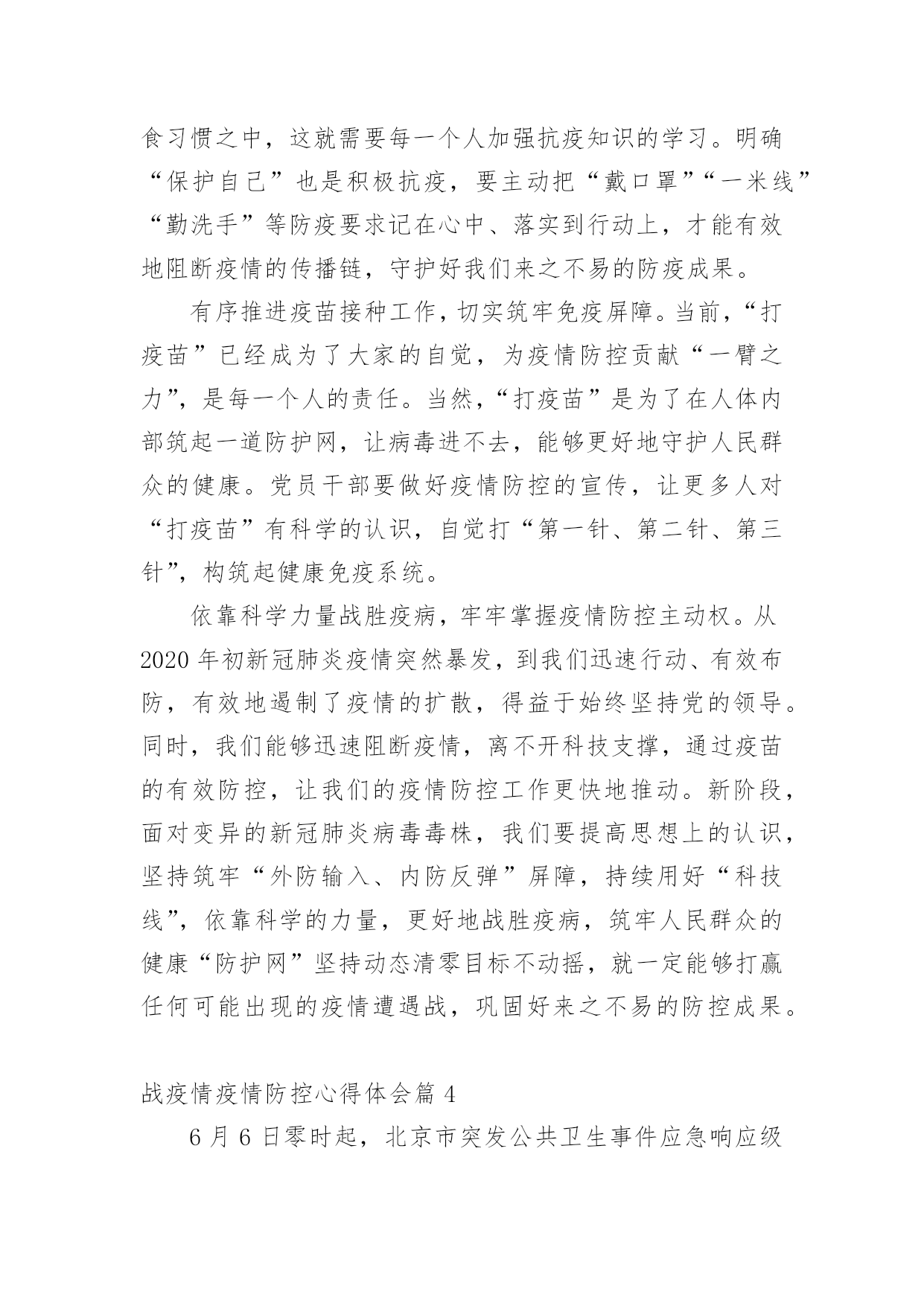 食习惯之中，这就需要每一个人加强抗疫知识的学习。明确“保护自己”也是积极抗疫，要主动把“戴口罩”“一米线”“勤洗手”等防疫要求记在心中、落实到行动上，才能有效地阻断疫情的传播链，守护好我们来之不易的防疫成果。

有序推进疫苗接种工作，切实筑牢免疫屏障。当前，“打疫苗”已经成为了大家的自觉，为疫情防控贡献“一臂之力”，是每一个人的责任。当然，“打疫苗”是为了在人体内部筑起一道防护网，让病毒进不去，能够更好地守护人民群众的健康。党员干部要做好疫情防控的宣传，让更多人对“打疫苗”有科学的认识，自觉打“第一针、第二针、第三针”，构筑起健康免疫系统。

依靠科学力量战胜疫病，牢牢掌握疫情防控主动权。从2020年初新冠肺炎疫情突然暴发，到我们迅速行动、有效布防，有效地遏制了疫情的扩散，得益于始终坚持党的领导。同时，我们能够迅速阻断疫情，离不开科技支撑，通过疫苗的有效防控，让我们的疫情防控工作更快地推动。新阶段，面对变异的新冠肺炎病毒毒株，我们要提高思想上的认识，坚持筑牢“外防输入、内防反弹”屏障，持续用好“科技线”，依靠科学的力量，更好地战胜疫病，筑牢人民群众的健康“防护网”坚持动态清零目标不动摇，就一定能够打赢任何可能出现的疫情遭遇战，巩固好来之不易的防控成果。

战疫情疫情防控心得体会篇4

6月6日零时起，北京市突发公共卫生事件应急响应级